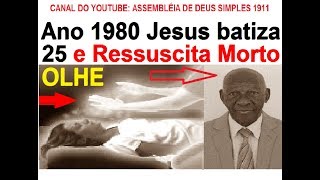 CANAL DO YOUTUBE: ASSEMBLÉIA DE DEUS SIMPLES 1911

Ano 1980 Jesus batiza 25 e Ressuscita Morto

OLHE